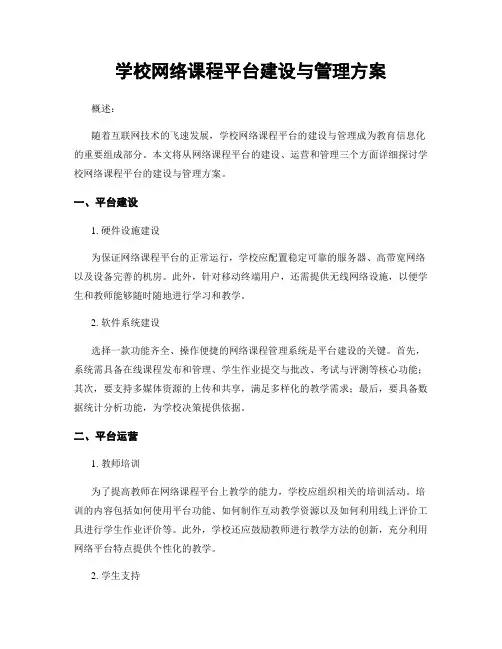 学校网络课程平台建设与管理方案

概述：

随着互联网技术的飞速发展，学校网络课程平台的建设与管理成为教育信息化的重要组成部分。本文将从网络课程平台的建设、运营和管理三个方面详细探讨学校网络课程平台的建设与管理方案。

一、平台建设

1. 硬件设施建设

为保证网络课程平台的正常运行，学校应配置稳定可靠的服务器、高带宽网络以及设备完善的机房。此外，针对移动终端用户，还需提供无线网络设施，以便学生和教师能够随时随地进行学习和教学。

2. 软件系统建设

选择一款功能齐全、操作便捷的网络课程管理系统是平台建设的关键。首先，系统需具备在线课程发布和管理、学生作业提交与批改、考试与评测等核心功能；其次，要支持多媒体资源的上传和共享，满足多样化的教学需求；最后，要具备数据统计分析功能，为学校决策提供依据。

二、平台运营

1. 教师培训

为了提高教师在网络课程平台上教学的能力，学校应组织相关的培训活动。培训的内容包括如何使用平台功能、如何制作互动教学资源以及如何利用线上评价工具进行学生作业评价等。此外，学校还应鼓励教师进行教学方法的创新，充分利用网络平台特点提供个性化的教学。

2. 学生支持